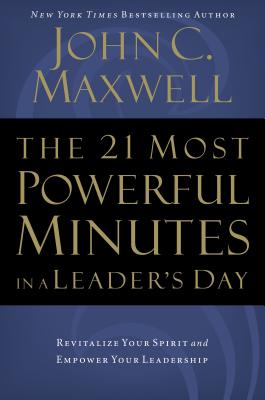 NEW YORK TIMES BESTSELLING AUTHOR

JOHN C. MAXWELL

THE 21 MOST POWERFUL MINUTES IN A LEADER'S DAY

REVITALIZE YOUR SPIRIT and EMPOWER YOUR LEADERSHIP